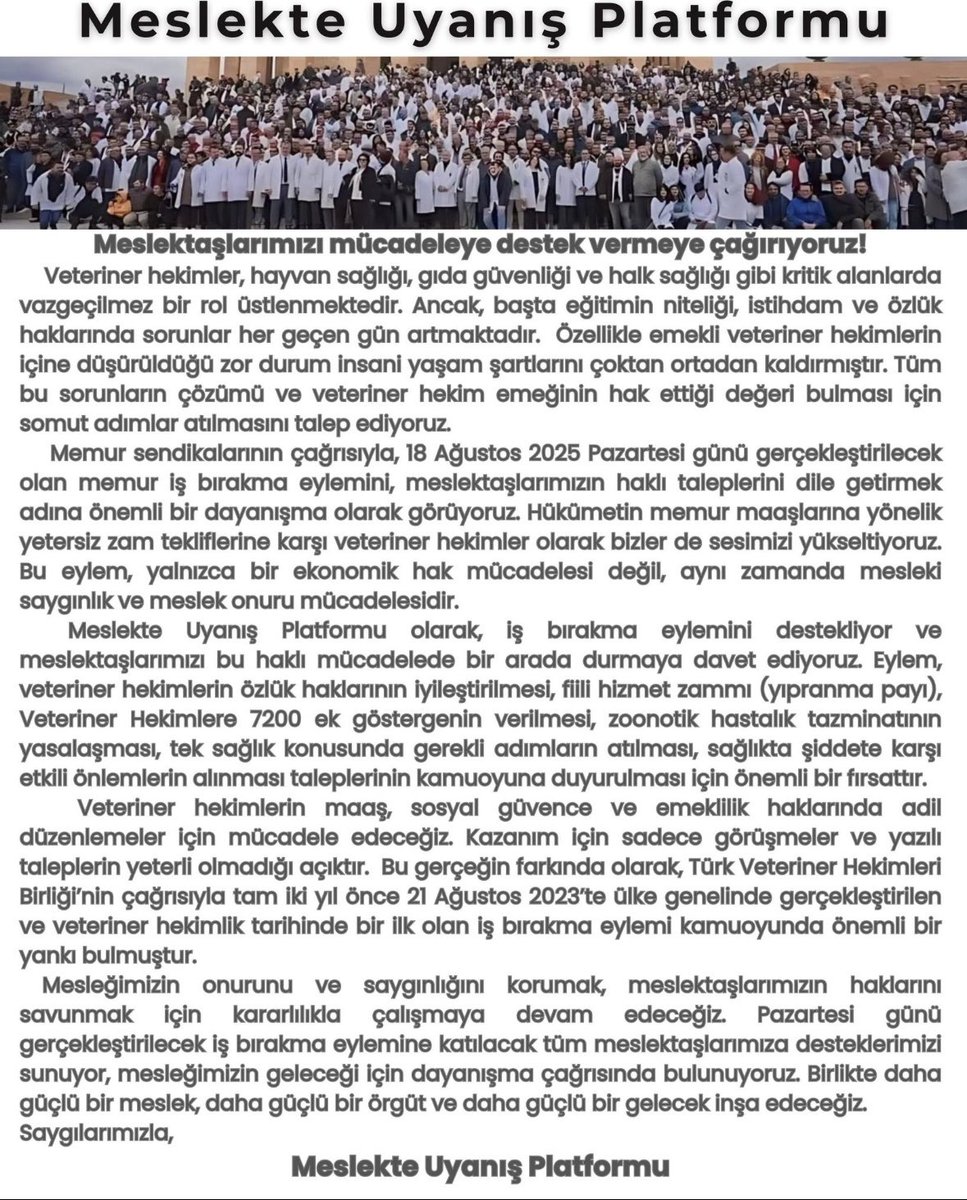 Meslekte Uyanış Platformu

Meslektaşlarımızı mücadeleye destek vermeye çağırıyoruz!

Veteriner hekimler, hayvan sağlığı, gıda güvenliği ve halk sağlığı gibi kritik alanlarda vazgeçilmez bir rol üstlenmektedir. Ancak, başta eğitimin niteliği, istihdam ve özlük haklarında sorunlar her geçen gün artmaktadır. Özellikle emekli veteriner hekimlerin içine düşürüldüğü zor durum insani yaşam şartlarını çoktan ortadan kaldırmıştır. Tüm bu sorunların çözümü ve veteriner hekim emeğinin hak ettiği değeri bulması için somut adımlar atılmasını talep ediyoruz.

Memur sendikalarının çağrısıyla, 18 Ağustos 2025 Pazartesi günü gerçekleştirilecek olan memur iş bırakma eylemini, meslektaşlarımızın haklı taleplerini dile getirmek adına önemli bir dayanışma olarak görüyoruz. Hükümetin memur maaşlarına yönelik yetersiz zam tekliflerine karşı veteriner hekimler olarak bizler de sesimizi yükseltiyoruz. Bu eylem, yalnızca bir ekonomik hak mücadelesi değil, aynı zamanda mesleki saygınlık ve meslek onuru mücadelesidir.

Meslekte Uyanış Platformu olarak, iş bırakma eylemini destekliyor ve meslektaşlarımızı bu haklı mücadelede bir arada durmaya davet ediyoruz. Eylem, veteriner hekimlerin özlük haklarının iyileştirilmesi, fiili hizmet zammı (yıpranma payı), Veteriner Hekimlere 7200 ek göstergenin verilmesi, zoonotik hastalık tazminatının yasalaşması, tek sağlık konusunda gerekli adımların atılması, sağlıkta şiddete karşı etkili önlemlerin alınması taleplerinin kamuoyuna duyurulması için önemli bir fırsattır.

Veteriner hekimlerin maaş, sosyal güvence ve emeklilik haklarında adil düzenlemeler için mücadele edeceğiz. Kazanım için sadece görüşmeler ve yazılı taleplerin yeterli olmadığı açıktır. Bu gerçeğin farkında olarak, Türk Veteriner Hekimleri Birliği'nin çağrısıyla tam iki yıl önce 21 Ağustos 2023'te ülke genelinde gerçekleştirilen ve veteriner hekimlik tarihinde bir ilk olan iş bırakma eylemi kamuoyunda önemli bir yankı bulmuştur.

Mesleğimizin onurunu ve saygınlığını korumak, meslektaşlarımızın haklarını savunmak için kararlılıkla çalışmaya devam edeceğiz. Pazartesi günü gerçekleştirilecek iş bırakma eylemine katılacak tüm meslektaşlarımıza desteklerimizi sunuyor, mesleğimizin geleceği için dayanışma çağrısında bulunuyoruz. Birlikte daha güçlü bir meslek, daha güçlü bir örgüt ve daha güçlü bir gelecek inşa edeceğiz.
Saygılarımızla,

Meslekte Uyanış Platformu